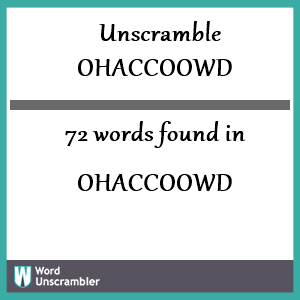 Unscramble OHACCOOWD

72 words found in

OHACCOOWD

W Word Unscrambler